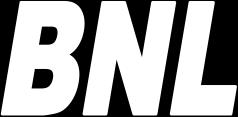 BNL